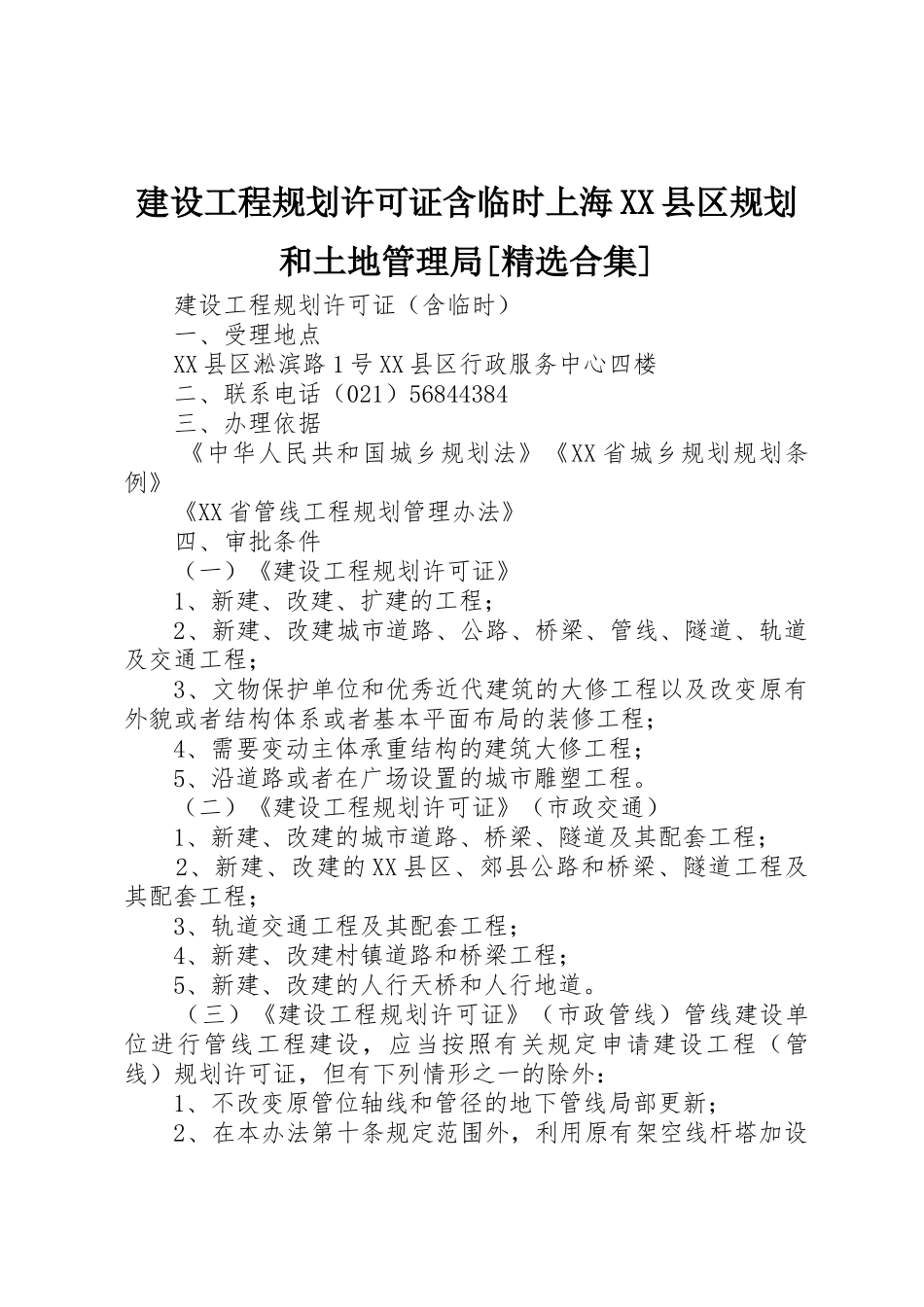 建设工程规划许可证含临时上海XX县区规划和土地管理局[精选合集]

建设工程规划许可证（含临时）

一、受理地点

XX县区淞滨路1号XX县区行政服务中心四楼

二、联系电话（021）56844384

三、办理依据

《中华人民共和国城乡规划法》《XX省城乡规划规划条例》

《XX省管线工程规划管理办法》

四、审批条件

（一）《建设工程规划许可证》

1、新建、改建、扩建的工程；

2、新建、改建城市道路、公路、桥梁、管线、隧道、轨道及交通工程；

3、文物保护单位和优秀近代建筑的大修工程以及改变原有外貌或者结构体系或者基本平面布局的装修工程；

4、需要变动主体承重结构的建筑大修工程；

5、沿道路或者在广场设置的城市雕塑工程。

（二）《建设工程规划许可证》（市政交通）

1、新建、改建的城市道路、桥梁、隧道及其配套工程；

2、新建、改建的XX县区、郊县公路和桥梁、隧道工程及其配套工程；

3、轨道交通工程及其配套工程；

4、新建、改建村镇道路和桥梁工程；

5、新建、改建的人行天桥和人行地道。

（三）《建设工程规划许可证》（市政管线）管线建设单位进行管线工程建设，应当按照有关规定申请建设工程（管线）规划许可证，但有下列情形之一的除外：

1、不改变原管位轴线和管径的地下管线局部更新；

2、在本办法第十条规定范围外，利用原有架空线杆塔加设